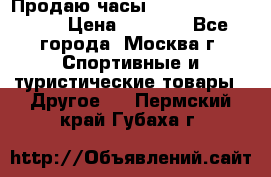 Продаю часы
Цена Все города Москва г Спортивные и туристические товары Другое Пермский край Губаха г

http://Объявлений.сайт